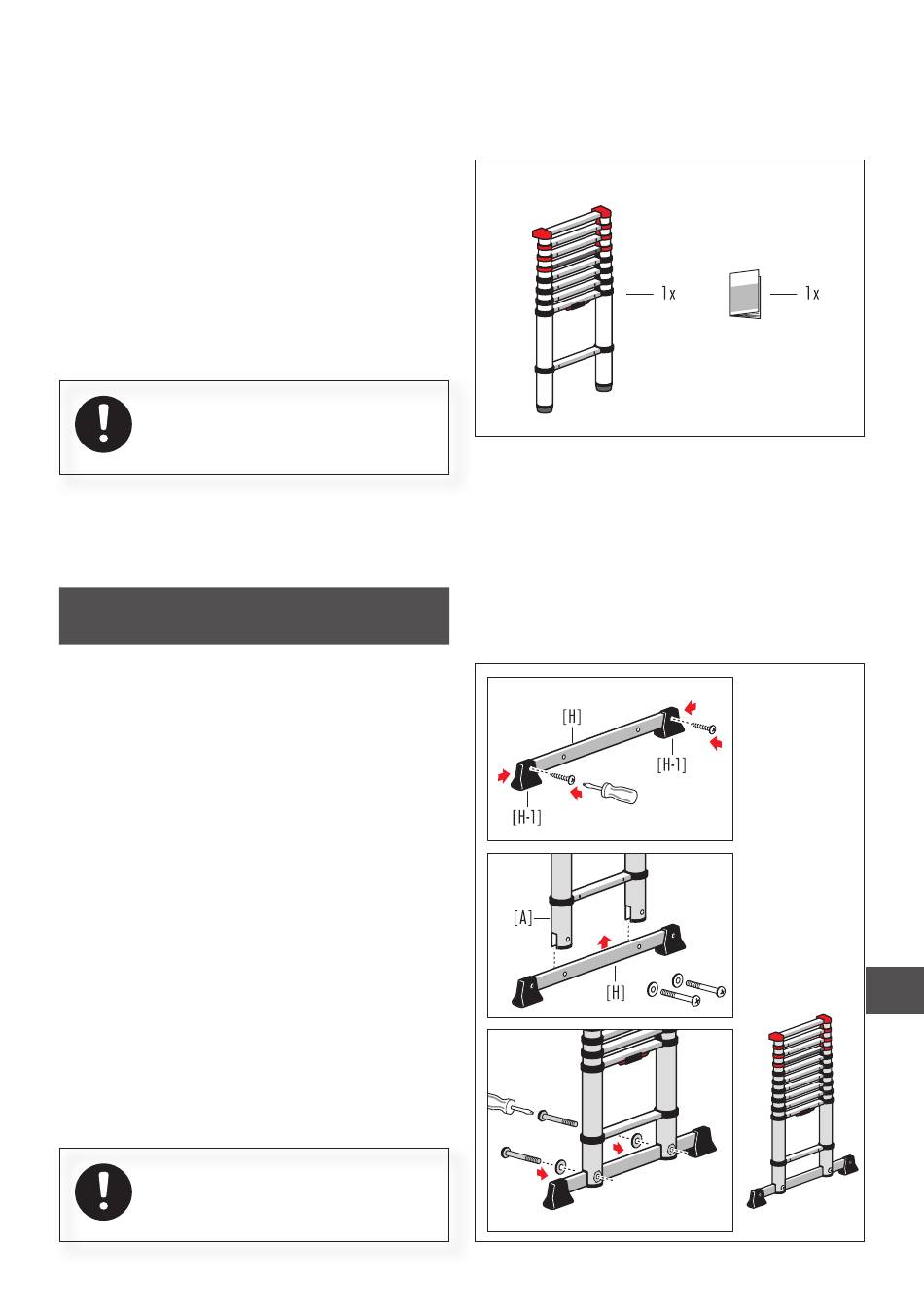 1x

1x

[H]

[H-1]

[H-1]

[A]

[H]